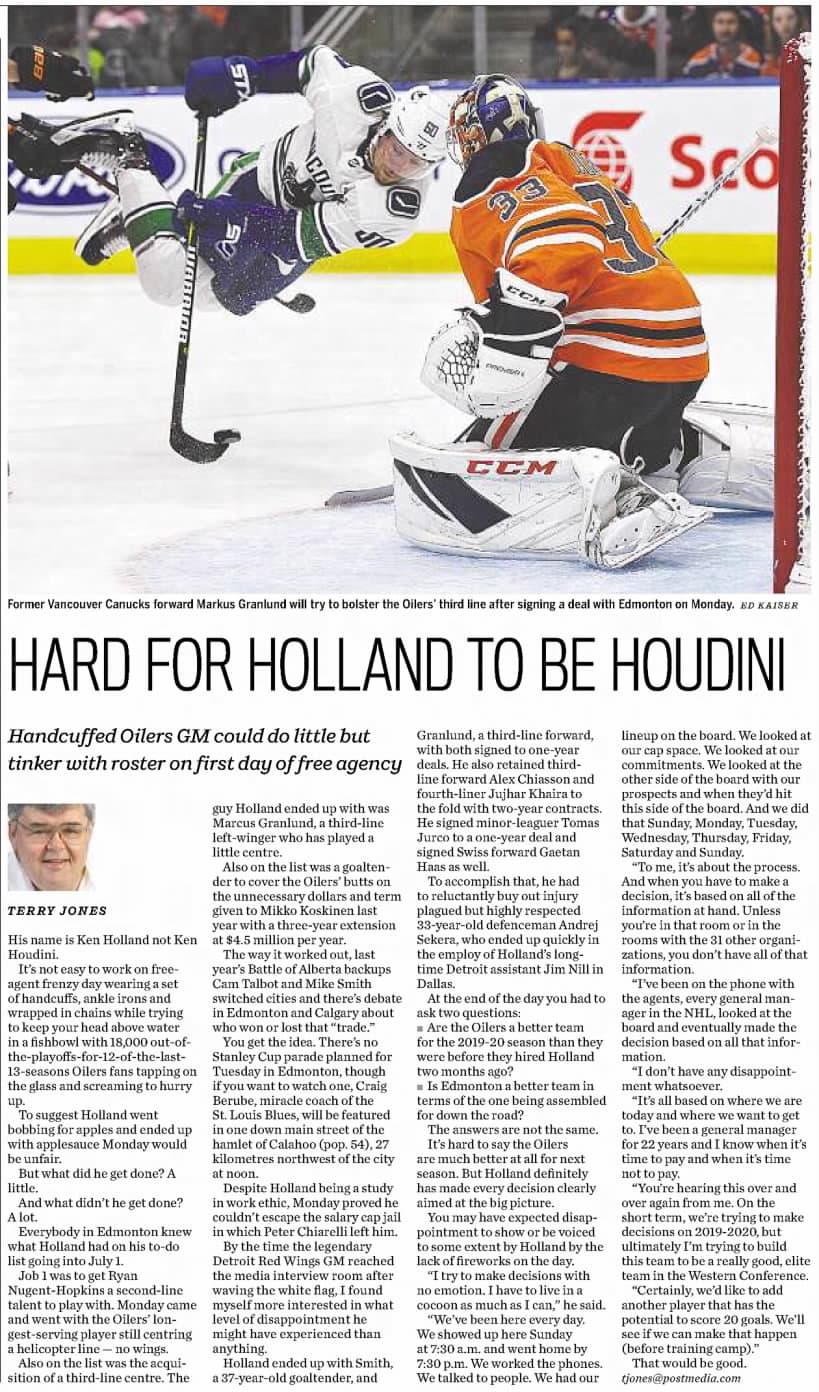 Former Vancouver Canucks forward Markus Granlund will try to bolster the Oilers' third line after signing a deal with Edmonton on Monday. ED KAISER

HARD FOR HOLLAND TO BE HOUDINI

Handcuffed Oilers GM could do little but tinker with roster on first day of free agency

TERRY JONES

His name is Ken Holland not Ken Houdini.

It's not easy to work on free-agent frenzy day wearing a set of handcuffs, ankle irons and wrapped in chains while trying to keep your head above water in a fishbowl with 18,000 out-of-the-playoffs-for-12-of-the-last-13-seasons Oilers fans tapping on the glass and screaming to hurry up.

To suggest Holland went bobbing for apples and ended up with applesauce Monday would be unfair.

But what did he get done? A little.

And what didn't he get done? A lot.

Everybody in Edmonton knew what Holland had on his to-do list going into July 1.

Job 1 was to get Ryan Nugent-Hopkins a second-line talent to play with. Monday came and went with the Oilers' longest-serving player still centring a helicopter line — no wings.

Also on the list was the acquisition of a third-line centre. The guy Holland ended up with was Marcus Granlund, a third-line left-winger who has played a little centre.

Also on the list was a goaltender to cover the Oilers' butts on the unnecessary dollars and term given to Mikko Koskinen last year with a three-year extension at $4.5 million per year.

The way it worked out, last year's Battle of Alberta backups Cam Talbot and Mike Smith switched cities and there's debate in Edmonton and Calgary about who won or lost that "trade."

You get the idea. There's no Stanley Cup parade planned for Tuesday in Edmonton, though if you want to watch one, Craig Berube, miracle coach of the St. Louis Blues, will be featured in one down main street of the hamlet of Calahoo (pop. 54), 27 kilometres northwest of the city at noon.

Despite Holland being a study in work ethic, Monday proved he couldn't escape the salary cap jail in which Peter Chiarelli left him.

By the time the legendary Detroit Red Wings GM reached the media interview room after waving the white flag, I found myself more interested in what level of disappointment he might have experienced than anything.

Holland ended up with Smith, a 37-year-old goaltender, and Granlund, a third-line forward, with both signed to one-year deals. He also retained third-line forward Alex Chiasson and fourth-liner Jujhar Khaira to the fold with two-year contracts. He signed minor-leaguer Tomas Jurco to a one-year deal and signed Swiss forward Gaetan Haas as well.

To accomplish that, he had to reluctantly buy out injury plagued but highly respected 33-year-old defenceman Andrej Sekera, who ended up quickly in the employ of Holland's long-time Detroit assistant Jim Nill in Dallas.

At the end of the day you had to ask two questions:

■ Are the Oilers a better team for the 2019-20 season than they were before they hired Holland two months ago?

■ Is Edmonton a better team in terms of the one being assembled for down the road?

The answers are not the same.

It's hard to say the Oilers are much better at all for next season. But Holland definitely has made every decision clearly aimed at the big picture.

You may have expected disappointment to show or be voiced to some extent by Holland by the lack of fireworks on the day.

"I try to make decisions with no emotion. I have to live in a cocoon as much as I can," he said.

"We've been here every day. We showed up here Sunday at 7:30 a.m. and went home by 7:30 p.m. We worked the phones. We talked to people. We had our lineup on the board. We looked at our cap space. We looked at our commitments. We looked at the other side of the board with our prospects and when they'd hit this side of the board. And we did that Sunday, Monday, Tuesday, Wednesday, Thursday, Friday, Saturday and Sunday.

"To me, it's about the process. And when you have to make a decision, it's based on all of the information at hand. Unless you're in that room or in the rooms with the 31 other organizations, you don't have all of that information.

"I've been on the phone with the agents, every general manager in the NHL, looked at the board and eventually made the decision based on all that information.

"I don't have any disappointment whatsoever.

"It's all based on where we are today and where we want to get to. I've been a general manager for 22 years and I know when it's time to pay and when it's time not to pay.

"You're hearing this over and over again from me. On the short term, we're trying to make decisions on 2019-2020, but ultimately I'm trying to build this team to be a really good, elite team in the Western Conference.

"Certainly, we'd like to add another player that has the potential to score 20 goals. We'll see if we can make that happen (before training camp)."

That would be good.

tjones@postmedia.com